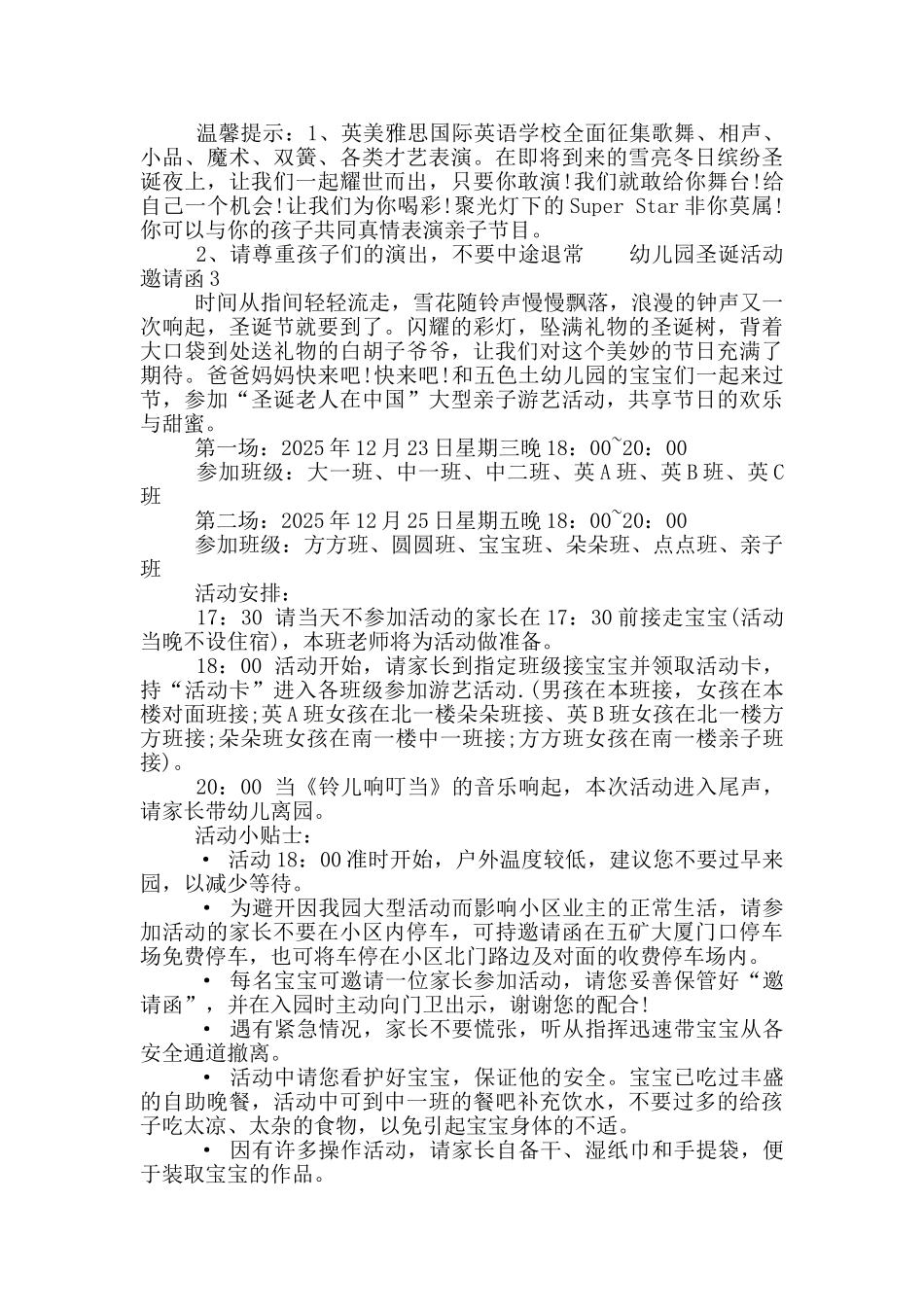 温馨提示：1、英美雅思国际英语学校全面征集歌舞、相声、小品、魔术、双簧、各类才艺表演。在即将到来的雪亮冬日缤纷圣诞夜上，让我们一起耀世而出，只要你敢演!我们就敢给你舞台!给自己一个机会!让我们为你喝彩!聚光灯下的Super Star非你莫属!你可以与你的孩子共同真情表演亲子节目。

2、请尊重孩子们的演出，不要中途退常　　幼儿园圣诞活动邀请函3

时间从指间轻轻流走，雪花随铃声慢慢飘落，浪漫的钟声又一次响起，圣诞节就要到了。闪耀的彩灯，坠满礼物的圣诞树，背着大口袋到处送礼物的白胡子爷爷，让我们对这个美妙的节日充满了期待。爸爸妈妈快来吧!快来吧!和五色土幼儿园的宝宝们一起来过节，参加“圣诞老人在中国”大型亲子游艺活动，共享节日的欢乐与甜蜜。

第一场：2025年12月23日星期三晚18：00~20：00

参加班级：大一班、中一班、中二班、英A班、英B班、英C班

第二场：2025年12月25日星期五晚18：00~20：00

参加班级：方方班、圆圆班、宝宝班、朵朵班、点点班、亲子班

活动安排：

17：30 请当天不参加活动的家长在17：30前接走宝宝(活动当晚不设住宿)，本班老师将为活动做准备。

18：00 活动开始，请家长到指定班级接宝宝并领取活动卡，持“活动卡”进入各班级参加游艺活动.(男孩在本班接，女孩在本楼对面班接;英A班女孩在北一楼朵朵班接、英B班女孩在北一楼方方班接;朵朵班女孩在南一楼中一班接;方方班女孩在南一楼亲子班接)。

20：00 当《铃儿响叮当》的音乐响起，本次活动进入尾声，请家长带幼儿离园。

活动小贴士：

• 活动18：00准时开始，户外温度较低，建议您不要过早来园，以减少等待。

• 为避开因我园大型活动而影响小区业主的正常生活，请参加活动的家长不要在小区内停车，可持邀请函在五矿大厦门口停车场免费停车，也可将车停在小区北门路边及对面的收费停车场内。

• 每名宝宝可邀请一位家长参加活动，请您妥善保管好“邀请函”，并在入园时主动向门卫出示，谢谢您的配合!

• 遇有紧急情况，家长不要慌张，听从指挥迅速带宝宝从各安全通道撤离。

• 活动中请您看护好宝宝，保证他的安全。宝宝已吃过丰盛的自助晚餐，活动中可到中一班的餐吧补充饮水，不要过多的给孩子吃太凉、太杂的食物，以免引起宝宝身体的不适。

• 因有许多操作活动，请家长自备干、湿纸巾和手提袋，便于装取宝宝的作品。